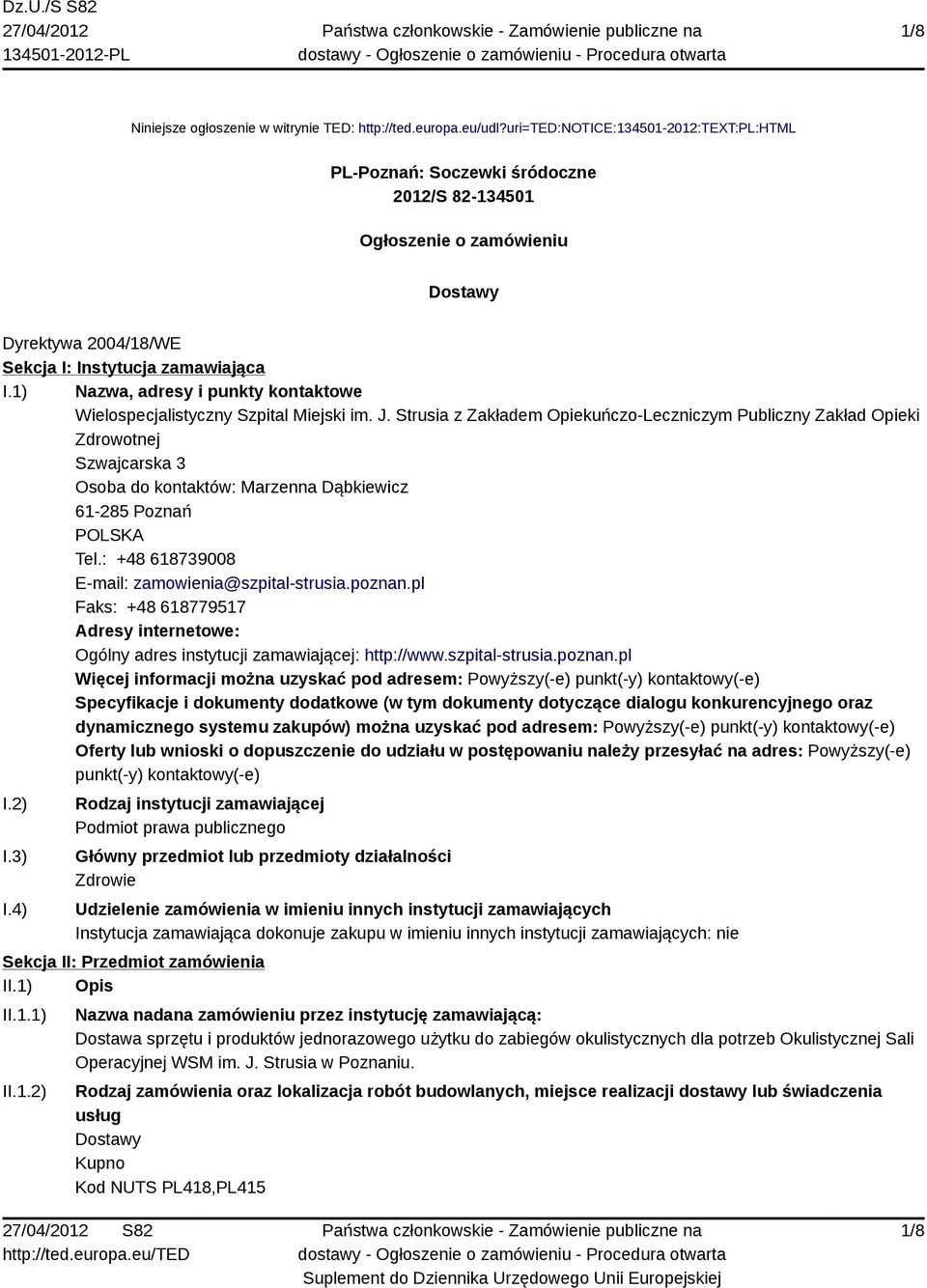 Dz.U./S S82
27/04/2012
134501-2012-PL

Państwa członkowskie - Zamówienie publiczne na dostawy - Ogłoszenie o zamówieniu - Procedura otwarta

1/8

Niniejsze ogłoszenie w witrynie TED: http://ted.europa.eu/udl?uri=TED:NOTICE:134501-2012:TEXT:PL:HTML

PL-Poznań: Soczewki śródoczne
2012/S 82-134501

Ogłoszenie o zamówieniu

Dostawy

Dyrektywa 2004/18/WE
Sekcja I: Instytucja zamawiająca
I.1) Nazwa, adresy i punkty kontaktowe
Wielospecjalistyczny Szpital Miejski im. J. Strusia z Zakładem Opiekuńczo-Leczniczym Publiczny Zakład Opieki Zdrowotnej
Szwajcarska 3
Osoba do kontaktów: Marzenna Dąbkiewicz
61-285 Poznań
POLSKA
Tel.: +48 618739008
E-mail: zamowienia@szpital-strusia.poznan.pl
Faks: +48 618779517
Adresy internetowe:
Ogólny adres instytucji zamawiającej: http://www.szpital-strusia.poznan.pl
Więcej informacji można uzyskać pod adresem: Powyższy(-e) punkt(-y) kontaktowy(-e)
Specyfikacje i dokumenty dodatkowe (w tym dokumenty dotyczące dialogu konkurencyjnego oraz dynamicznego systemu zakupów) można uzyskać pod adresem: Powyższy(-e) punkt(-y) kontaktowy(-e)
Oferty lub wnioski o dopuszczenie do udziału w postępowaniu należy przesyłać na adres: Powyższy(-e) punkt(-y) kontaktowy(-e)
I.2) Rodzaj instytucji zamawiającej
Podmiot prawa publicznego
I.3) Główny przedmiot lub przedmioty działalności
Zdrowie
I.4) Udzielenie zamówienia w imieniu innych instytucji zamawiających
Instytucja zamawiająca dokonuje zakupu w imieniu innych instytucji zamawiających: nie
Sekcja II: Przedmiot zamówienia
II.1) Opis
II.1.1) Nazwa nadana zamówieniu przez instytucję zamawiającą:
Dostawa sprzętu i produktów jednorazowego użytku do zabiegów okulistycznych dla potrzeb Okulistycznej Sali Operacyjnej WSM im. J. Strusia w Poznaniu.
II.1.2) Rodzaj zamówienia oraz lokalizacja robót budowlanych, miejsce realizacji dostawy lub świadczenia usług
Dostawy
Kupno
Kod NUTS PL418,PL415

27/04/2012 S82
http://ted.europa.eu/TED

Państwa członkowskie - Zamówienie publiczne na dostawy - Ogłoszenie o zamówieniu - Procedura otwarta
Suplement do Dziennika Urzędowego Unii Europejskiej

1/8